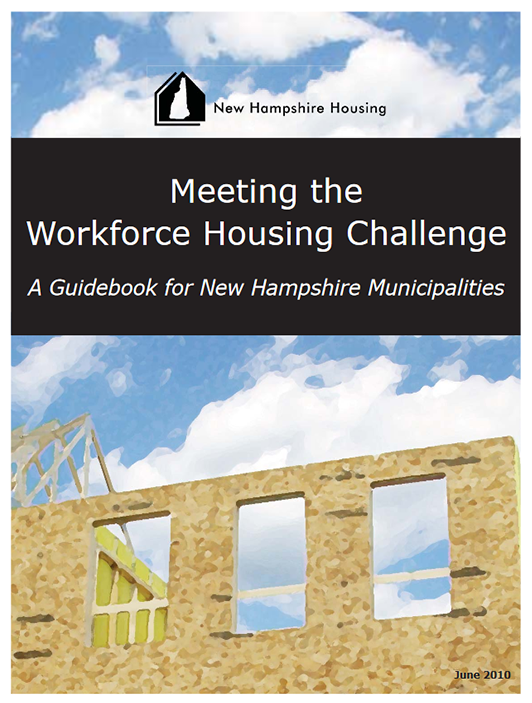 New Hampshire Housing

Meeting the
Workforce Housing Challenge

A Guidebook for New Hampshire Municipalities

June 2010